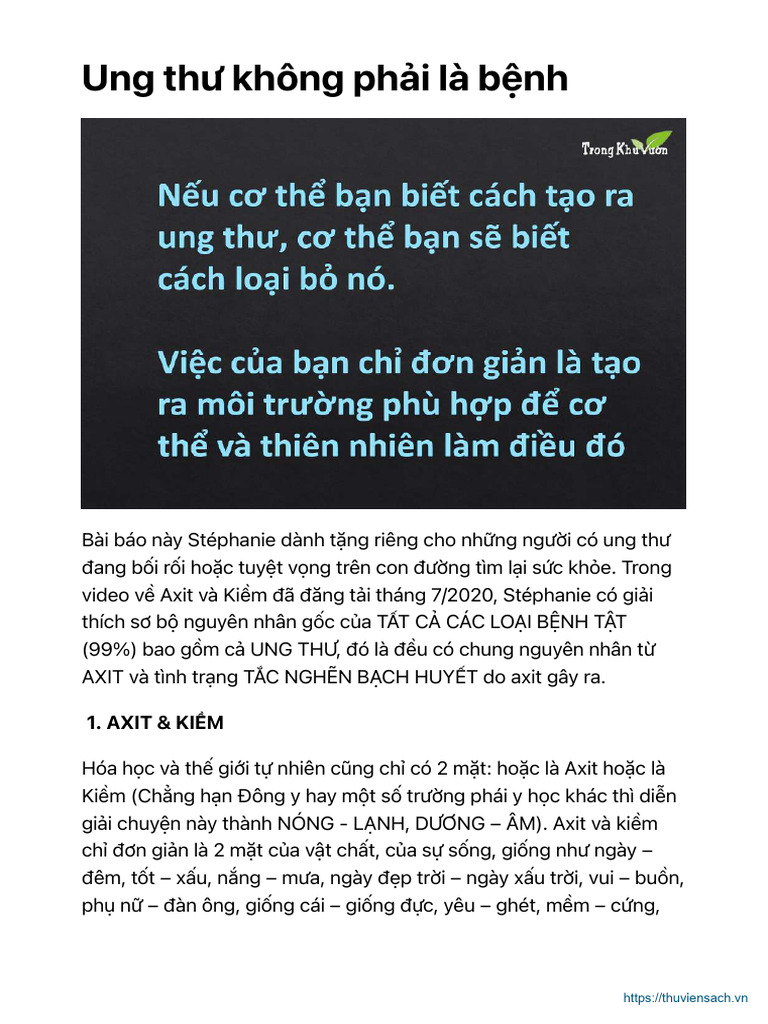 Ung thư không phải là bệnh

Trong Khu Vườn

Nếu cơ thể bạn biết cách tạo ra ung thư, cơ thể bạn sẽ biết cách loại bỏ nó.

Việc của bạn chỉ đơn giản là tạo ra môi trường phù hợp để cơ thể và thiên nhiên làm điều đó

Bài báo này Stéphanie dành tặng riêng cho những người có ung thư đang bối rối hoặc tuyệt vọng trên con đường tìm lại sức khỏe. Trong video về Axit và Kiềm đã đăng tải tháng 7/2020, Stéphanie có giải thích sơ bộ nguyên nhân gốc của TẤT CẢ CÁC LOẠI BỆNH TẬT (99%) bao gồm cả UNG THƯ, đó là đều có chung nguyên nhân từ AXIT và tình trạng TẮC NGHẼN BẠCH HUYẾT do axit gây ra.

1. AXIT & KIỀM

Hóa học và thế giới tự nhiên cũng chỉ có 2 mặt: hoặc là Axit hoặc là Kiềm (Chẳng hạn Đông y hay một số trường phái y học khác thì diễn giải chuyện này thành NÓNG - LẠNH, DƯƠNG – ÂM). Axit và kiềm chỉ đơn giản là 2 mặt của vật chất, của sự sống, giống như ngày – đêm, tốt – xấu, nắng – mưa, ngày đẹp trời – ngày xấu trời, vui – buồn, phụ nữ – đàn ông, giống cái – giống đực, yêu – ghét, mềm – cứng,

https://thuviensach.vn